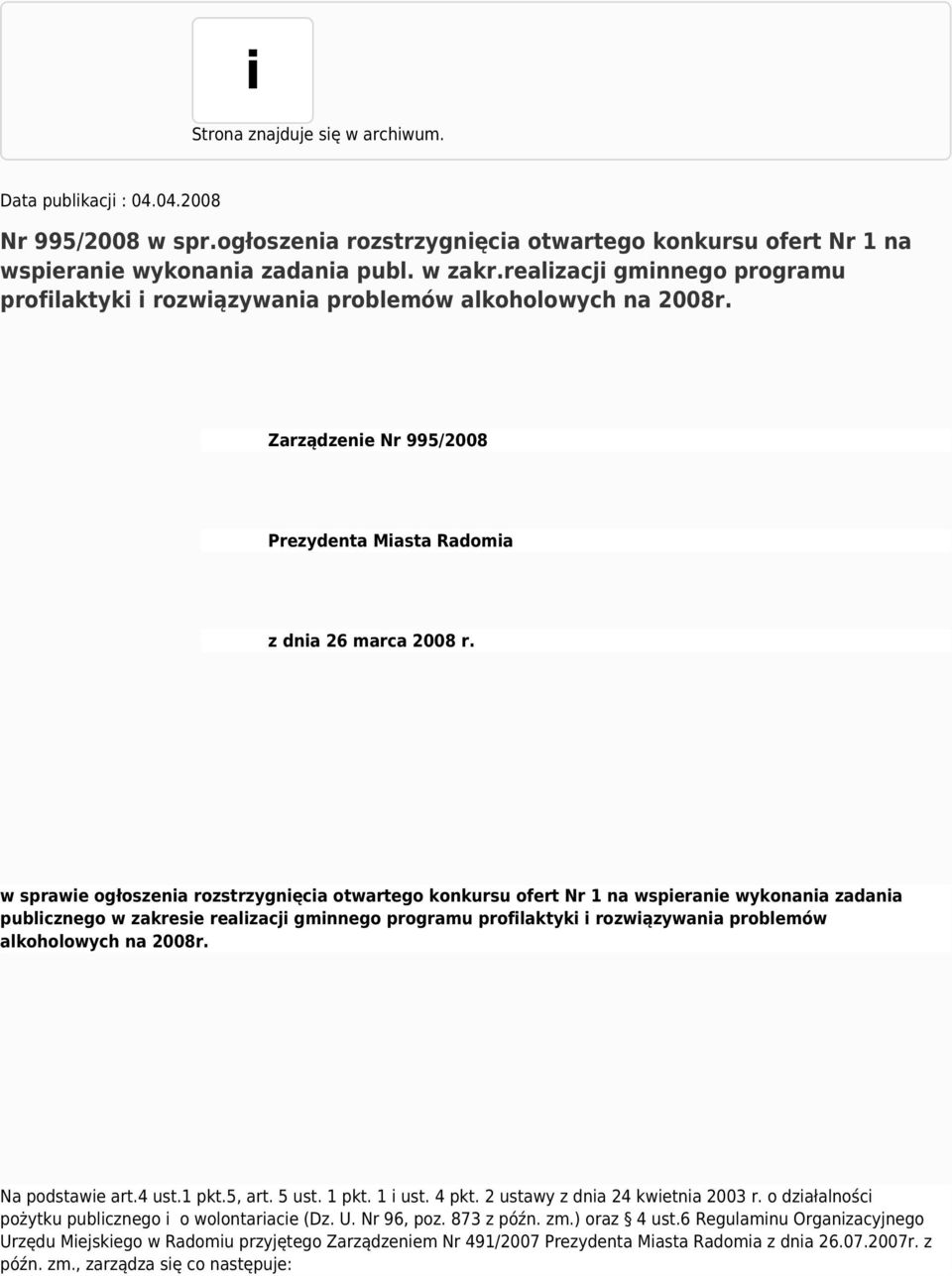 i

Strona znajduje się w archiwum.

Data publikacji : 04.04.2008

Nr 995/2008 w spr.ogłoszenia rozstrzygnięcia otwartego konkursu ofert Nr 1 na wspieranie wykonania zadania publ. w zakr.realizacji gminnego programu profilaktyki i rozwiązywania problemów alkoholowych na 2008r.

Zarządzenie Nr 995/2008

Prezydenta Miasta Radomia

z dnia 26 marca 2008 r.

w sprawie ogłoszenia rozstrzygnięcia otwartego konkursu ofert Nr 1 na wspieranie wykonania zadania publicznego w zakresie realizacji gminnego programu profilaktyki i rozwiązywania problemów alkoholowych na 2008r.

Na podstawie art.4 ust.1 pkt.5, art. 5 ust. 1 pkt. 1 i ust. 4 pkt. 2 ustawy z dnia 24 kwietnia 2003 r. o działalności pożytku publicznego i o wolontariacie (Dz. U. Nr 96, poz. 873 z późn. zm.) oraz § 4 ust.6 Regulaminu Organizacyjnego Urzędu Miejskiego w Radomiu przyjętego Zarządzeniem Nr 491/2007 Prezydenta Miasta Radomia z dnia 26.07.2007r. z późn. zm., zarządza się co następuje: